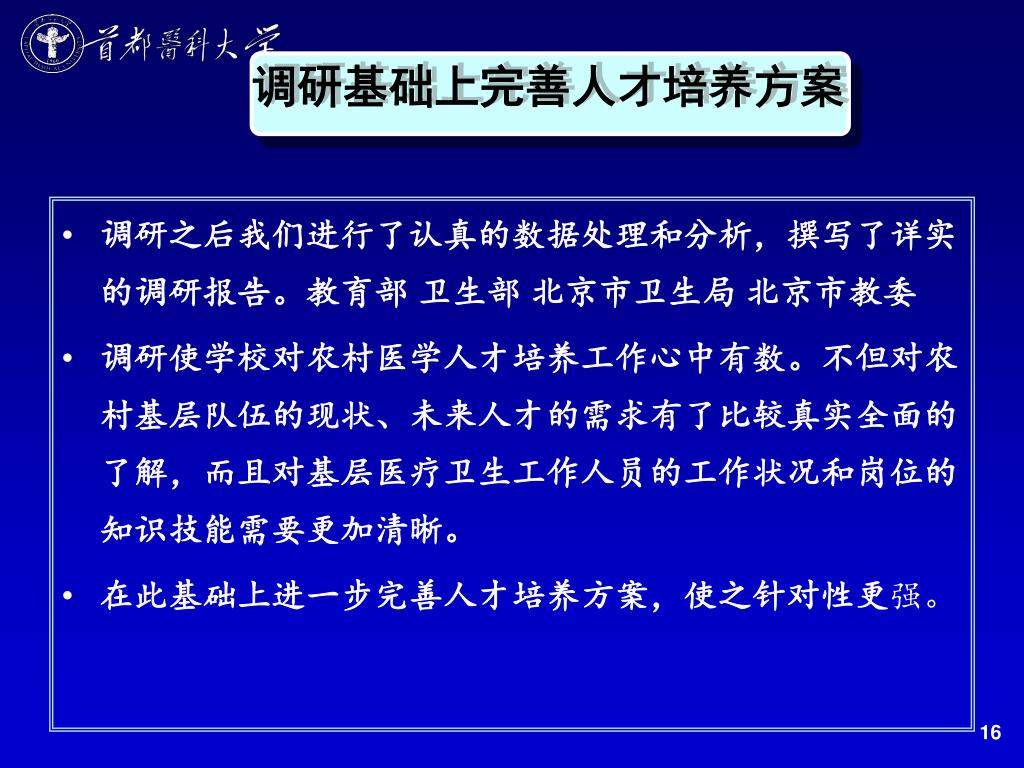 首都醫科大学

调研基础上完善人才培养方案

• 调研之后我们进行了认真的数据处理和分析，撰写了详实的调研报告。教育部 卫生部 北京市卫生局 北京市教委

• 调研使学校对农村医学人才培养工作心中有数。不但对农村基层队伍的现状、未来人才的需求有了比较真实全面的了解，而且对基层医疗卫生工作人员的工作状况和岗位的知识技能需要更加清晰。

• 在此基础上进一步完善人才培养方案，使之针对性更强。

16